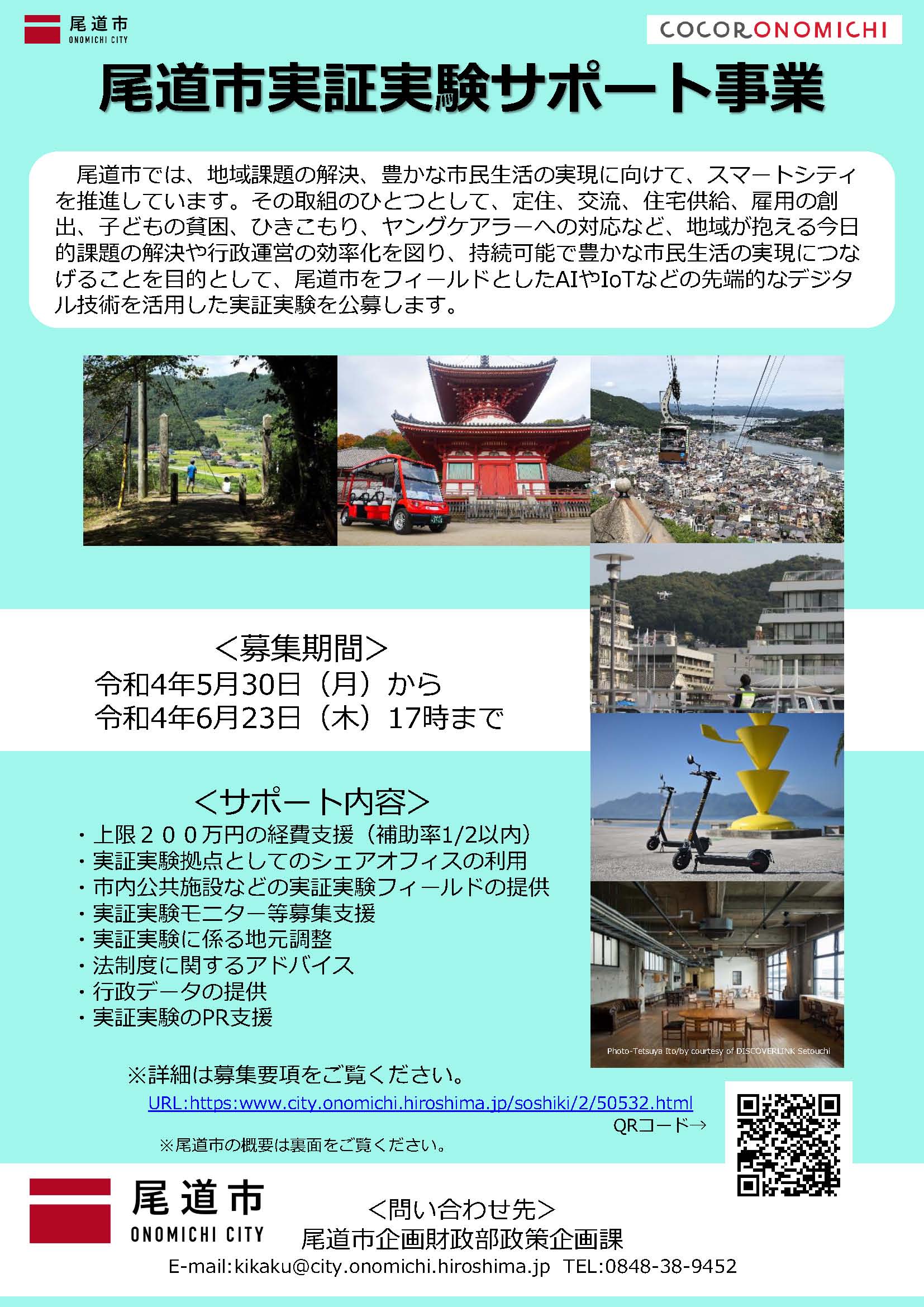 尾道市
ONOMICHI CITY

COCORONOMICHI

尾道市実証実験サポート事業

尾道市では、地域課題の解決、豊かな市民生活の実現に向けて、スマートシティを推進しています。その取組のひとつとして、定住、交流、住宅供給、雇用の創出、子どもの貧困、ひきこもり、ヤングケアラーへの対応など、地域が抱える今日的課題の解決や行政運営の効率化を図り、持続可能で豊かな市民生活の実現につなげることを目的として、尾道市をフィールドとしたAIやIoTなどの先端的なデジタル技術を活用した実証実験を公募します。

＜募集期間＞
令和4年5月30日（月）から
令和4年6月23日（木）17時まで

＜サポート内容＞
・上限２００万円の経費支援（補助率1/2以内）
・実証実験拠点としてのシェアオフィスの利用
・市内公共施設などの実証実験フィールドの提供
・実証実験モニター等募集支援
・実証実験に係る地元調整
・法制度に関するアドバイス
・行政データの提供
・実証実験のPR支援

Photo-Tetsuya Ito/by courtesy of DISCOVERLINK Setouchi

※詳細は募集要項をご覧ください。
URL:https:www.city.onomichi.hiroshima.jp/soshiki/2/50532.html
QRコード→
※尾道市の概要は裏面をご覧ください。

尾道市
ONOMICHI CITY

＜問い合わせ先＞
尾道市企画財政部政策企画課
E-mail:kikaku@city.onomichi.hiroshima.jp TEL:0848-38-9452